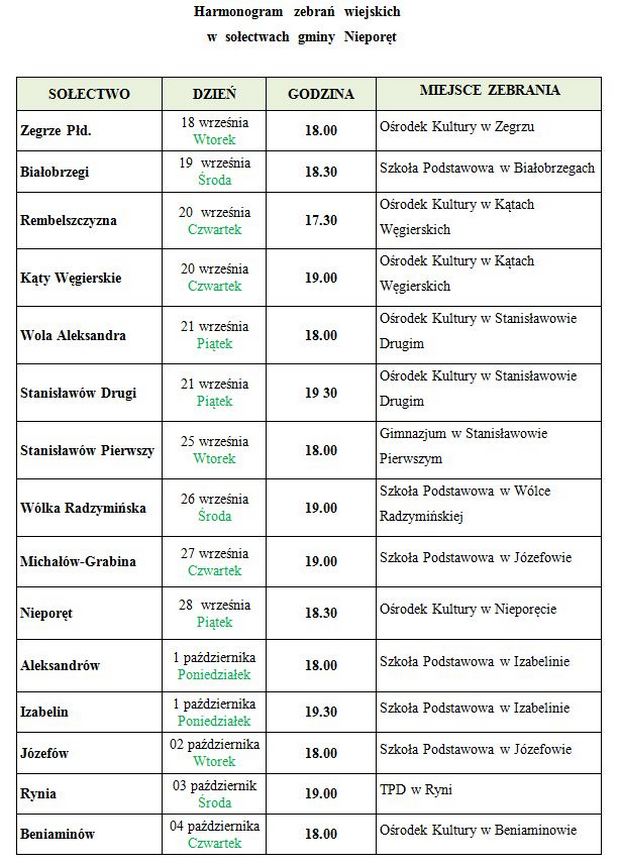 Harmonogram zebrań wiejskich
w sołectwach gminy Nieporęt

| SOŁECTWO | DZIEŃ | GODZINA | MIEJSCE ZEBRANIA |
|---|---|---|---|
| Zegrze Płd. | 18 września Wtorek | 18.00 | Ośrodek Kultury w Zegrzu |
| Białobrzegi | 19 września Środa | 18.30 | Szkoła Podstawowa w Białobrzegach |
| Rembelszczyzna | 20 września Czwartek | 17.30 | Ośrodek Kultury w Kątach Węgierskich |
| Kąty Węgierskie | 20 września Czwartek | 19.00 | Ośrodek Kultury w Kątach Węgierskich |
| Wola Aleksandra | 21 września Piątek | 18.00 | Ośrodek Kultury w Stanisławowie Drugim |
| Stanisławów Drugi | 21 września Piątek | 19 30 | Ośrodek Kultury w Stanisławowie Drugim |
| Stanisławów Pierwszy | 25 września Wtorek | 18.00 | Gimnazjum w Stanisławowie Pierwszym |
| Wólka Radzymińska | 26 września Środa | 19.00 | Szkoła Podstawowa w Wólce Radzymińskiej |
| Michałów-Grabina | 27 września Czwartek | 19.00 | Szkoła Podstawowa w Józefowie |
| Nieporęt | 28 września Piątek | 18.30 | Ośrodek Kultury w Nieporęcie |
| Aleksandrów | 1 października Poniedziałek | 18.00 | Szkoła Podstawowa w Izabelinie |
| Izabelin | 1 października Poniedziałek | 19.30 | Szkoła Podstawowa w Izabelinie |
| Józefów | 02 października Wtorek | 18.00 | Szkoła Podstawowa w Józefowie |
| Rynia | 03 październik Środa | 19.00 | TPD w Ryni |
| Beniaminów | 04 października Czwartek | 18.00 | Ośrodek Kultury w Beniaminowie |